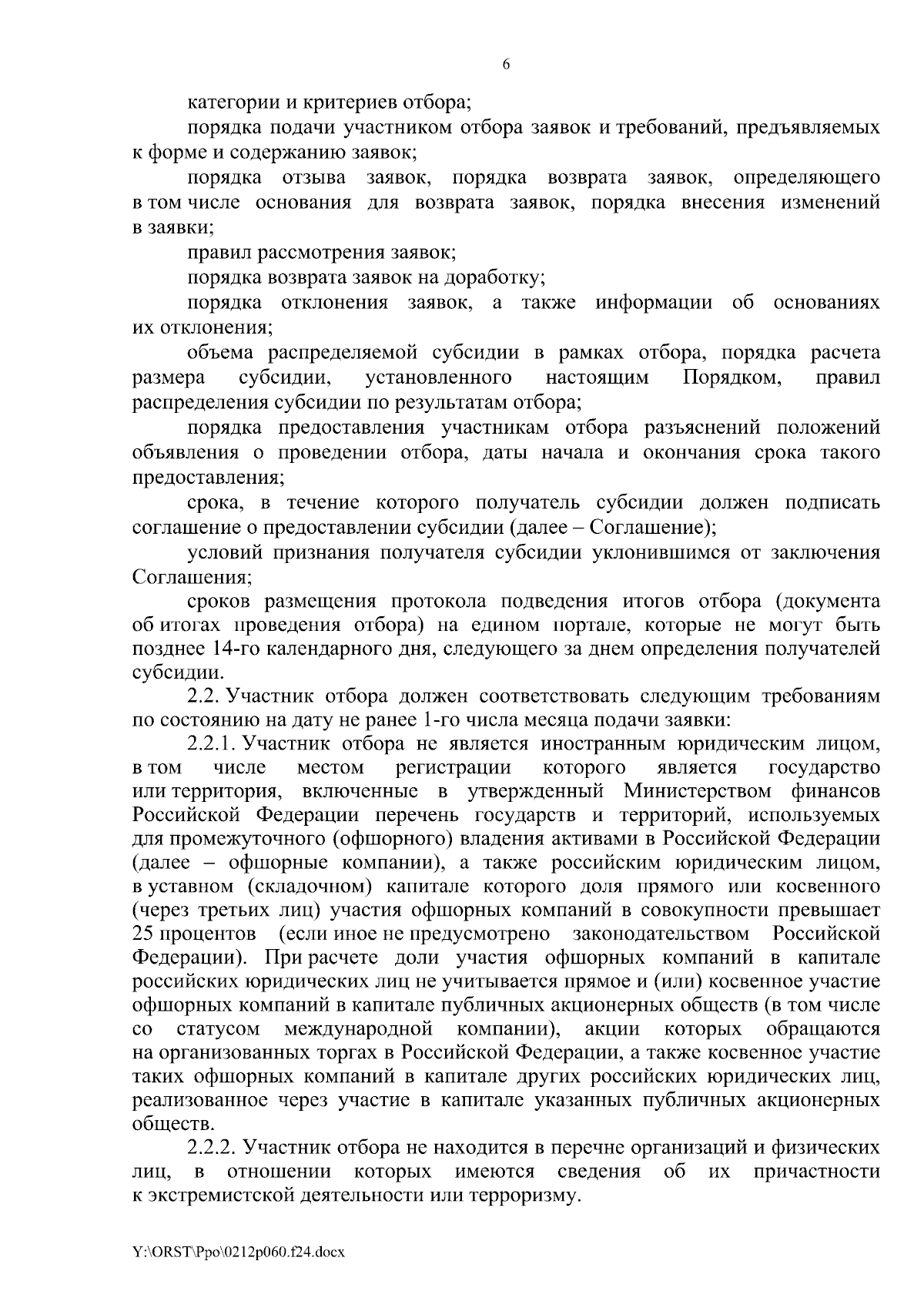 6

категории и критериев отбора;

порядка подачи участником отбора заявок и требований, предъявляемых к форме и содержанию заявок;

порядка отзыва заявок, порядка возврата заявок, определяющего в том числе основания для возврата заявок, порядка внесения изменений в заявки;

правил рассмотрения заявок;

порядка возврата заявок на доработку;

порядка отклонения заявок, а также информации об основаниях их отклонения;

объема распределяемой субсидии в рамках отбора, порядка расчета размера субсидии, установленного настоящим Порядком, правил распределения субсидии по результатам отбора;

порядка предоставления участникам отбора разъяснений положений объявления о проведении отбора, даты начала и окончания срока такого предоставления;

срока, в течение которого получатель субсидии должен подписать соглашение о предоставлении субсидии (далее – Соглашение);

условий признания получателя субсидии уклонившимся от заключения Соглашения;

сроков размещения протокола подведения итогов отбора (документа об итогах проведения отбора) на едином портале, которые не могут быть позднее 14-го календарного дня, следующего за днем определения получателей субсидии.

2.2. Участник отбора должен соответствовать следующим требованиям по состоянию на дату не ранее 1-го числа месяца подачи заявки:

2.2.1. Участник отбора не является иностранным юридическим лицом, в том числе местом регистрации которого является государство или территория, включенные в утвержденный Министерством финансов Российской Федерации перечень государств и территорий, используемых для промежуточного (офшорного) владения активами в Российской Федерации (далее – офшорные компании), а также российским юридическим лицом, в уставном (складочном) капитале которого доля прямого или косвенного (через третьих лиц) участия офшорных компаний в совокупности превышает 25 процентов (если иное не предусмотрено законодательством Российской Федерации). При расчете доли участия офшорных компаний в капитале российских юридических лиц не учитывается прямое и (или) косвенное участие офшорных компаний в капитале публичных акционерных обществ (в том числе со статусом международной компании), акции которых обращаются на организованных торгах в Российской Федерации, а также косвенное участие таких офшорных компаний в капитале других российских юридических лиц, реализованное через участие в капитале указанных публичных акционерных обществ.

2.2.2. Участник отбора не находится в перечне организаций и физических лиц, в отношении которых имеются сведения об их причастности к экстремистской деятельности или терроризму.

Y:\ORST\Ppo\0212p060.f24.docx